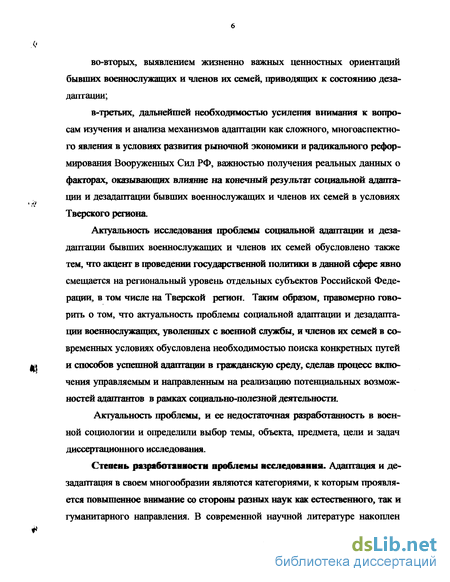 6

во-вторых, выявлением жизненно важных ценностных ориентаций бывших военнослужащих и членов их семей, приводящих к состоянию дезадаптации;

в-третьих, дальнейшей необходимостью усиления внимания к вопросам изучения и анализа механизмов адаптации как сложного, многоаспектного явления в условиях развития рыночной экономики и радикального реформирования Вооруженных Сил РФ, важностью получения реальных данных о факторах, оказывающих влияние на конечный результат социальной адаптации и дезадаптации бывших военнослужащих и членов их семей в условиях Тверского региона.

Актуальность исследования проблемы социальной адаптации и дезадаптации бывших военнослужащих и членов их семей обусловлено также тем, что акцент в проведении государственной политики в данной сфере явно смещается на региональный уровень отдельных субъектов Российской Федерации, в том числе на Тверской регион. Таким образом, правомерно говорить о том, что актуальность проблемы социальной адаптации и дезадаптации военнослужащих, уволенных с военной службы, и членов их семей в современных условиях обусловлена необходимостью поиска конкретных путей и способов успешной адаптации в гражданскую среду, сделав процесс включения управляемым и направленным на реализацию потенциальных возможностей адаптантов в рамках социально-полезной деятельности.

Актуальность проблемы, и ее недостаточная разработанность в военной социологии и определили выбор темы, объекта, предмета, цели и задач диссертационного исследования.

Степень разработанности проблемы исследования. Адаптация и дезадаптация в своем многообразии являются категориями, к которым проявляется повышенное внимание со стороны разных наук как естественного, так и гуманитарного направления. В современной научной литературе накоплен

dsLib.net
библиотека диссертаций